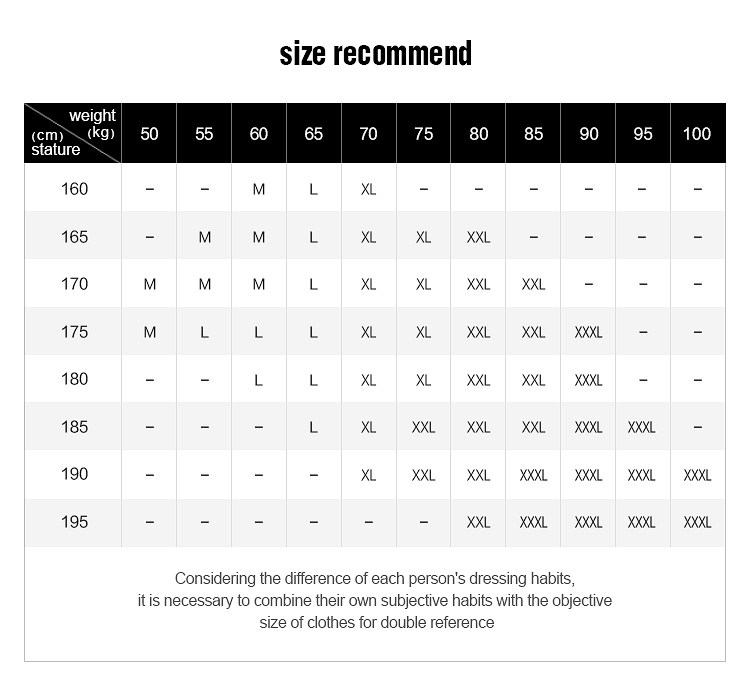 size recommend

| weight (kg) (cm) stature | 50 | 55 | 60 | 65 | 70 | 75 | 80 | 85 | 90 | 95 | 100 |
|---|---|---|---|---|---|---|---|---|---|---|---|
| 160 | – | – | M | L | XL | – | – | – | – | – | – |
| 165 | – | M | M | L | XL | XL | XXL | – | – | – | – |
| 170 | M | M | M | L | XL | XL | XXL | XXL | – | – | – |
| 175 | M | L | L | L | XL | XL | XXL | XXL | XXXL | – | – |
| 180 | – | – | L | L | XL | XL | XXL | XXL | XXXL | – | – |
| 185 | – | – | – | L | XL | XXL | XXL | XXL | XXXL | XXXL | – |
| 190 | – | – | – | – | XL | XXL | XXL | XXXL | XXXL | XXXL | XXXL |
| 195 | – | – | – | – | – | – | XXL | XXXL | XXXL | XXXL | XXXL |

Considering the difference of each person's dressing habits, it is necessary to combine their own subjective habits with the objective size of clothes for double reference